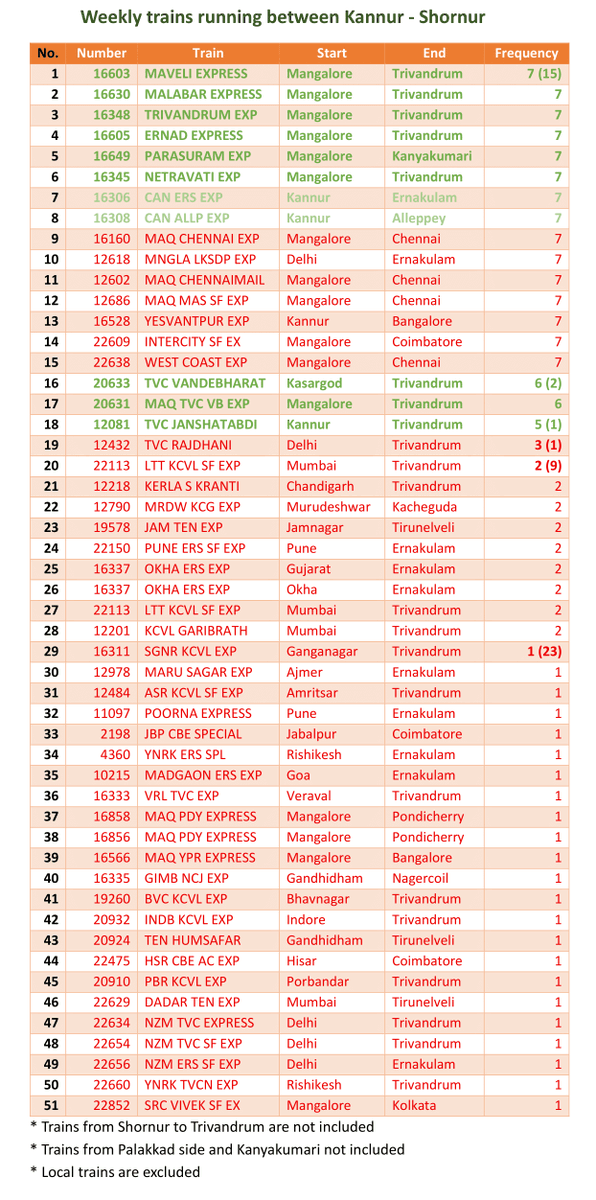 Weekly trains running between Kannur - Shornur

| No. | Number | Train | Start | End | Frequency |
|---|---|---|---|---|---|
| 1 | 16603 | MAVELI EXPRESS | Mangalore | Trivandrum | 7 (15) |
| 2 | 16630 | MALABAR EXPRESS | Mangalore | Trivandrum | 7 |
| 3 | 16348 | TRIVANDRUM EXP | Mangalore | Trivandrum | 7 |
| 4 | 16605 | ERNAD EXPRESS | Mangalore | Trivandrum | 7 |
| 5 | 16649 | PARASURAM EXP | Mangalore | Kanyakumari | 7 |
| 6 | 16345 | NETRAVATI EXP | Mangalore | Trivandrum | 7 |
| 7 | 16306 | CAN ERS EXP | Kannur | Ernakulam | 7 |
| 8 | 16308 | CAN ALLP EXP | Kannur | Alleppey | 7 |
| 9 | 16160 | MAQ CHENNAI EXP | Mangalore | Chennai | 7 |
| 10 | 12618 | MNGLA LKSDP EXP | Delhi | Ernakulam | 7 |
| 11 | 12602 | MAQ CHENNAIMAIL | Mangalore | Chennai | 7 |
| 12 | 12686 | MAQ MAS SF EXP | Mangalore | Chennai | 7 |
| 13 | 16528 | YESVANTPUR EXP | Kannur | Bangalore | 7 |
| 14 | 22609 | INTERCITY SF EX | Mangalore | Coimbatore | 7 |
| 15 | 22638 | WEST COAST EXP | Mangalore | Chennai | 7 |
| 16 | 20633 | TVC VANDEBHARAT | Kasargod | Trivandrum | 6 (2) |
| 17 | 20631 | MAQ TVC VB EXP | Mangalore | Trivandrum | 6 |
| 18 | 12081 | TVC JANSHATABDI | Kannur | Trivandrum | 5 (1) |
| 19 | 12432 | TVC RAJDHANI | Delhi | Trivandrum | 3 (1) |
| 20 | 22113 | LTT KCVL SF EXP | Mumbai | Trivandrum | 2 (9) |
| 21 | 12218 | KERLA S KRANTI | Chandigarh | Trivandrum | 2 |
| 22 | 12790 | MRDW KCG EXP | Murudeshwar | Kacheguda | 2 |
| 23 | 19578 | JAM TEN EXP | Jamnagar | Tirunelveli | 2 |
| 24 | 22150 | PUNE ERS SF EXP | Pune | Ernakulam | 2 |
| 25 | 16337 | OKHA ERS EXP | Gujarat | Ernakulam | 2 |
| 26 | 16337 | OKHA ERS EXP | Okha | Ernakulam | 2 |
| 27 | 22113 | LTT KCVL SF EXP | Mumbai | Trivandrum | 2 |
| 28 | 12201 | KCVL GARIBRATH | Mumbai | Trivandrum | 2 |
| 29 | 16311 | SGNR KCVL EXP | Ganganagar | Trivandrum | 1 (23) |
| 30 | 12978 | MARU SAGAR EXP | Ajmer | Ernakulam | 1 |
| 31 | 12484 | ASR KCVL SF EXP | Amritsar | Trivandrum | 1 |
| 32 | 11097 | POORNA EXPRESS | Pune | Ernakulam | 1 |
| 33 | 2198 | JBP CBE SPECIAL | Jabalpur | Coimbatore | 1 |
| 34 | 4360 | YNRK ERS SPL | Rishikesh | Ernakulam | 1 |
| 35 | 10215 | MADGAON ERS EXP | Goa | Ernakulam | 1 |
| 36 | 16333 | VRL TVC EXP | Veraval | Trivandrum | 1 |
| 37 | 16858 | MAQ PDY EXPRESS | Mangalore | Pondicherry | 1 |
| 38 | 16856 | MAQ PDY EXPRESS | Mangalore | Pondicherry | 1 |
| 39 | 16566 | MAQ YPR EXPRESS | Mangalore | Bangalore | 1 |
| 40 | 16335 | GIMB NCJ EXP | Gandhidham | Nagercoil | 1 |
| 41 | 19260 | BVC KCVL EXP | Bhavnagar | Trivandrum | 1 |
| 42 | 20932 | INDB KCVL EXP | Indore | Trivandrum | 1 |
| 43 | 20924 | TEN HUMSAFAR | Gandhidham | Tirunelveli | 1 |
| 44 | 22475 | HSR CBE AC EXP | Hisar | Coimbatore | 1 |
| 45 | 20910 | PBR KCVL EXP | Porbandar | Trivandrum | 1 |
| 46 | 22629 | DADAR TEN EXP | Mumbai | Tirunelveli | 1 |
| 47 | 22634 | NZM TVC EXPRESS | Delhi | Trivandrum | 1 |
| 48 | 22654 | NZM TVC SF EXP | Delhi | Trivandrum | 1 |
| 49 | 22656 | NZM ERS SF EXP | Delhi | Ernakulam | 1 |
| 50 | 22660 | YNRK TVCN EXP | Rishikesh | Trivandrum | 1 |
| 51 | 22852 | SRC VIVEK SF EX | Mangalore | Kolkata | 1 |

* Trains from Shornur to Trivandrum are not included
* Trains from Palakkad side and Kanyakumari not included
* Local trains are excluded